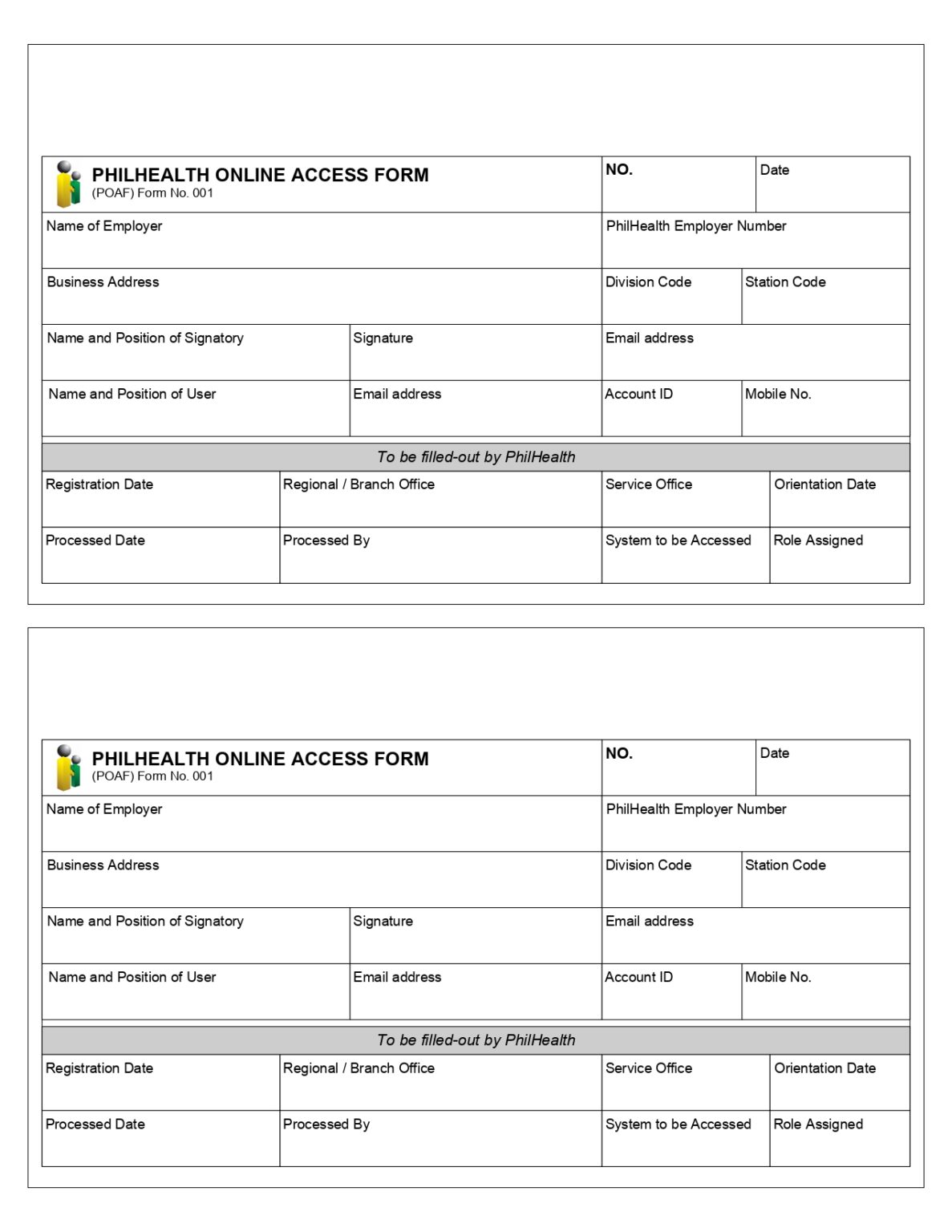 PHILHEALTH ONLINE ACCESS FORM
(POAF) Form No. 001

NO.

Date

Name of Employer

PhilHealth Employer Number

Business Address

Division Code

Station Code

Name and Position of Signatory

Signature

Email address

Name and Position of User

Email address

Account ID

Mobile No.

To be filled-out by PhilHealth

Registration Date

Regional / Branch Office

Service Office

Orientation Date

Processed Date

Processed By

System to be Accessed

Role Assigned

PHILHEALTH ONLINE ACCESS FORM
(POAF) Form No. 001

NO.

Date

Name of Employer

PhilHealth Employer Number

Business Address

Division Code

Station Code

Name and Position of Signatory

Signature

Email address

Name and Position of User

Email address

Account ID

Mobile No.

To be filled-out by PhilHealth

Registration Date

Regional / Branch Office

Service Office

Orientation Date

Processed Date

Processed By

System to be Accessed

Role Assigned